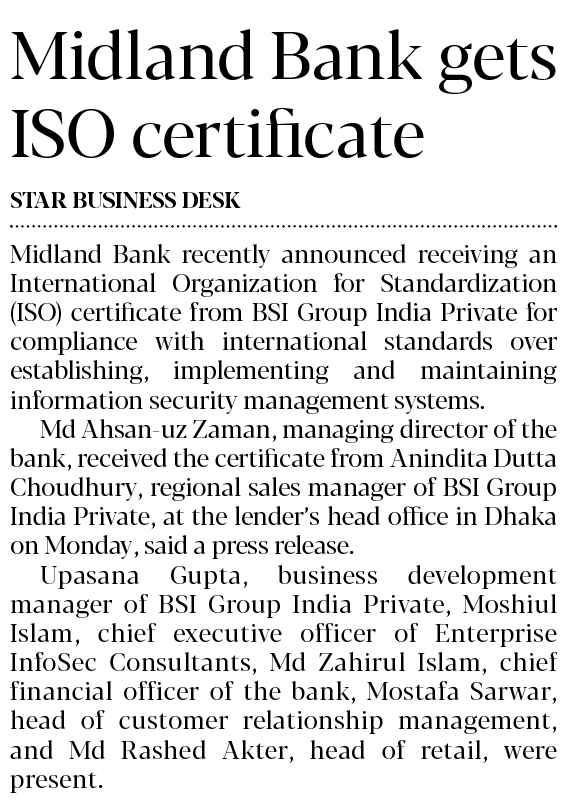 Midland Bank gets ISO certificate

STAR BUSINESS DESK

Midland Bank recently announced receiving an International Organization for Standardization (ISO) certificate from BSI Group India Private for compliance with international standards over establishing, implementing and maintaining information security management systems.

Md Ahsan-uz Zaman, managing director of the bank, received the certificate from Anindita Dutta Choudhury, regional sales manager of BSI Group India Private, at the lender's head office in Dhaka on Monday, said a press release.

Upasana Gupta, business development manager of BSI Group India Private, Moshiul Islam, chief executive officer of Enterprise InfoSec Consultants, Md Zahirul Islam, chief financial officer of the bank, Mostafa Sarwar, head of customer relationship management, and Md Rashed Akter, head of retail, were present.